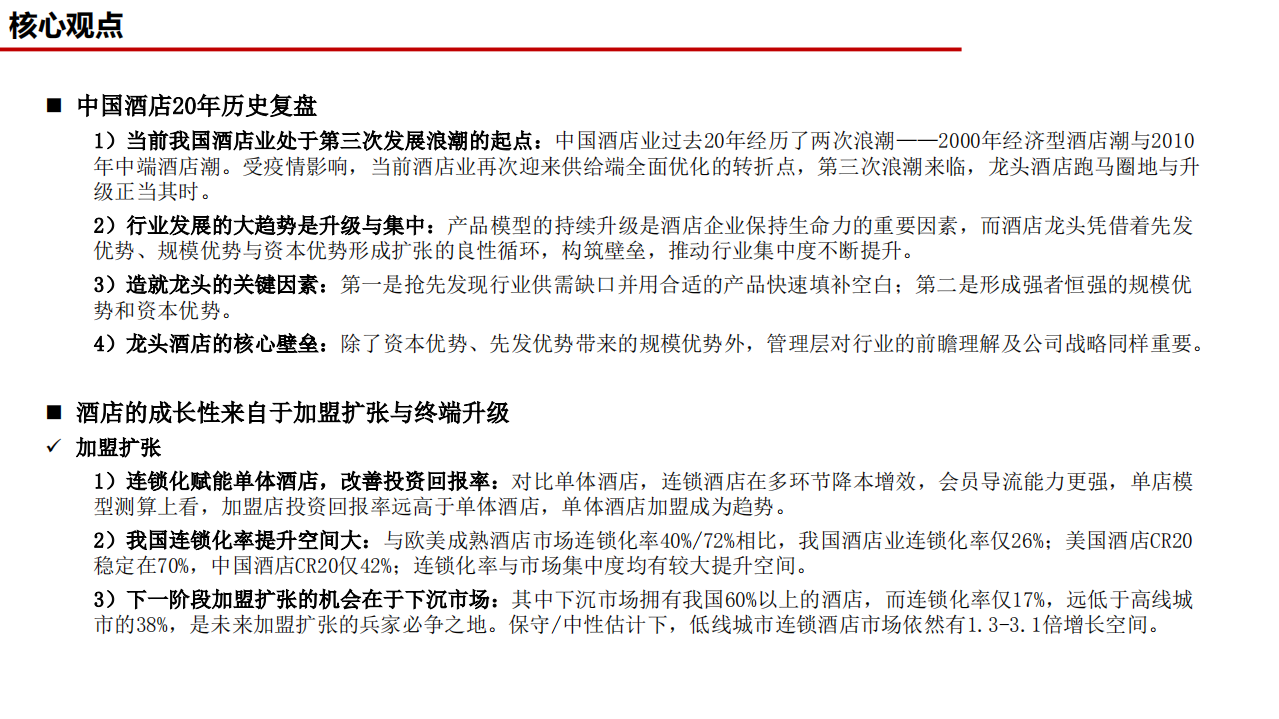 核心观点

■ 中国酒店20年历史复盘

1）当前我国酒店业处于第三次发展浪潮的起点：中国酒店业过去20年经历了两次浪潮——2000年经济型酒店潮与2010年中端酒店潮。受疫情影响，当前酒店业再次迎来供给端全面优化的转折点，第三次浪潮来临，龙头酒店跑马圈地与升级正当其时。

2）行业发展的大趋势是升级与集中：产品模型的持续升级是酒店企业保持生命力的重要因素，而酒店龙头凭借着先发优势、规模优势与资本优势形成扩张的良性循环，构筑壁垒，推动行业集中度不断提升。

3）造就龙头的关键因素：第一是抢先发现行业供需缺口并用合适的产品快速填补空白；第二是形成强者恒强的规模优势和资本优势。

4）龙头酒店的核心壁垒：除了资本优势、先发优势带来的规模优势外，管理层对行业的前瞻理解及公司战略同样重要。

■ 酒店的成长性来自于加盟扩张与终端升级

✓ 加盟扩张

1）连锁化赋能单体酒店，改善投资回报率：对比单体酒店，连锁酒店在多环节降本增效，会员导流能力更强，单店模型测算上看，加盟店投资回报率远高于单体酒店，单体酒店加盟成为趋势。

2）我国连锁化率提升空间大：与欧美成熟酒店市场连锁化率40%/72%相比，我国酒店业连锁化率仅26%；美国酒店CR20稳定在70%，中国酒店CR20仅42%；连锁化率与市场集中度均有较大提升空间。

3）下一阶段加盟扩张的机会在于下沉市场：其中下沉市场拥有我国60%以上的酒店，而连锁化率仅17%，远低于高线城市的38%，是未来加盟扩张的兵家必争之地。保守/中性估计下，低线城市连锁酒店市场依然有1.3-3.1倍增长空间。